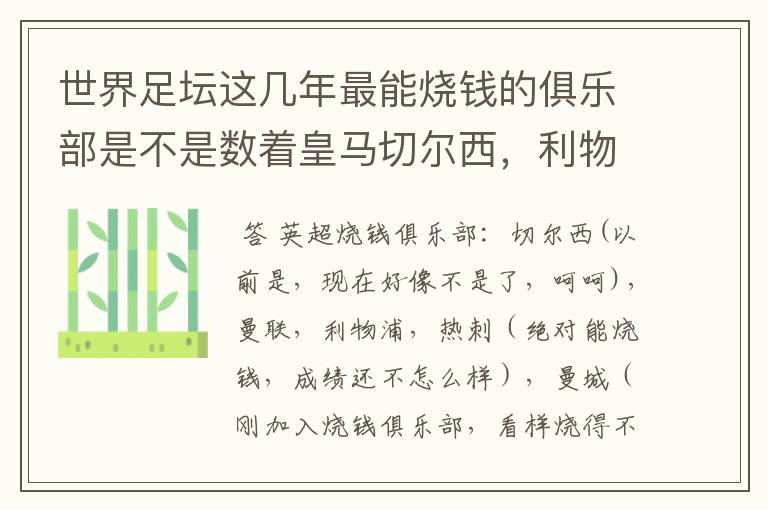 世界足坛这几年最能烧钱的俱乐部是不是数着皇马切尔西，利物

答 英超烧钱俱乐部：切尔西(以前是，现在好像不是了，呵呵)，曼联，利物浦，热刺（绝对能烧钱，成绩还不怎么样），曼城（刚加入烧钱俱乐部，看样烧得不